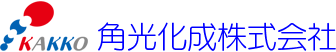 KAKKO 角光化成株式会社